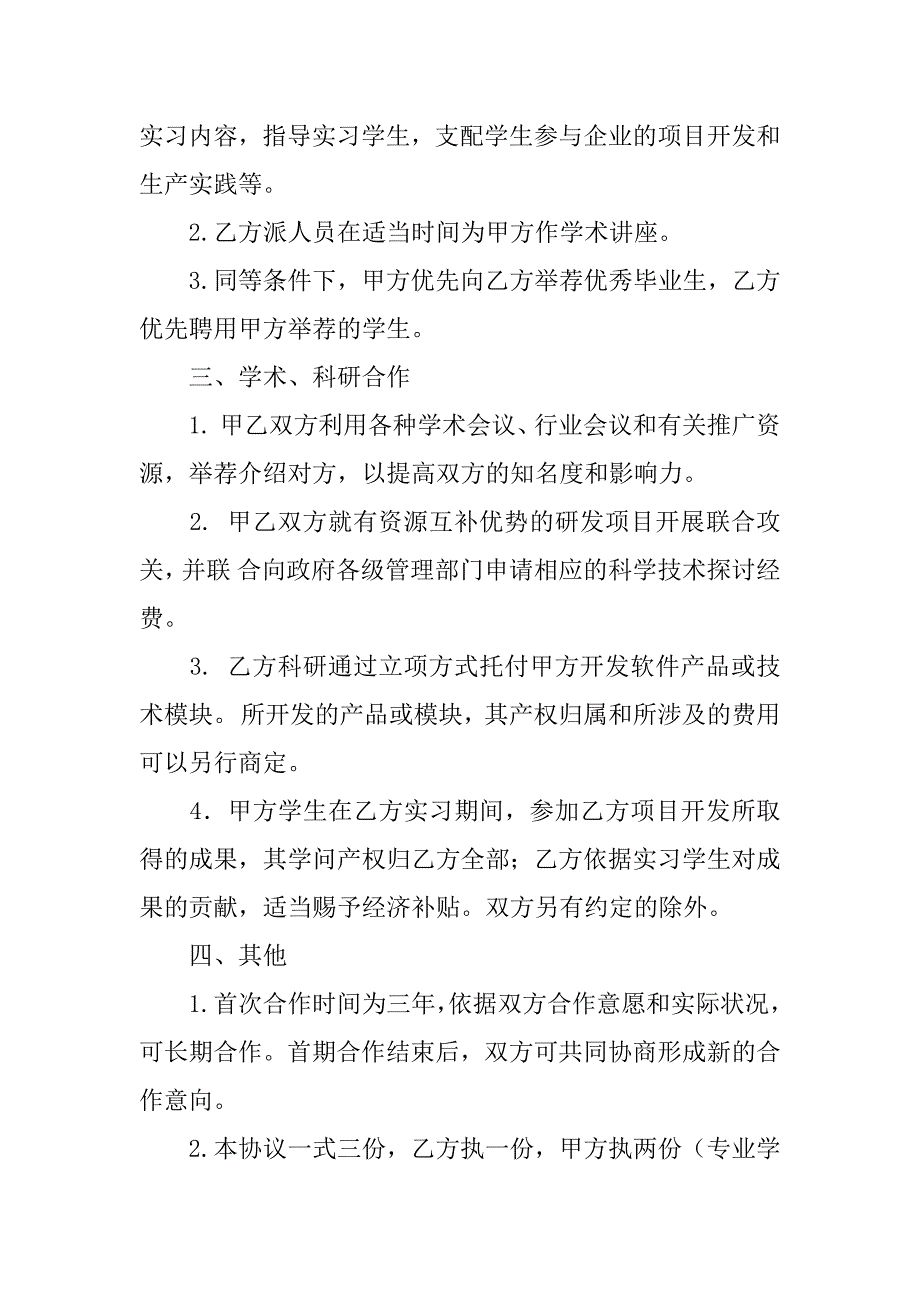 实习内容，指导实习学生，支配学生参与企业的项目开发和生产实践等。

2.乙方派人员在适当时间为甲方作学术讲座。

3.同等条件下，甲方优先向乙方举荐优秀毕业生，乙方优先聘用甲方举荐的学生。

三、学术、科研合作

1. 甲乙双方利用各种学术会议、行业会议和有关推广资源，举荐介绍对方，以提高双方的知名度和影响力。

2. 甲乙双方就有资源互补优势的研发项目开展联合攻关，并联 合向政府各级管理部门申请相应的科学技术探讨经费。

3. 乙方科研通过立项方式托付甲方开发软件产品或技术模块。所开发的产品或模块，其产权归属和所涉及的费用可以另行商定。

4．甲方学生在乙方实习期间，参加乙方项目开发所取得的成果，其学问产权归乙方全部；乙方依据实习学生对成果的贡献，适当赐予经济补贴。双方另有约定的除外。

四、其他

1.首次合作时间为三年，依据双方合作意愿和实际状况，可长期合作。首期合作结束后，双方可共同协商形成新的合作意向。

2.本协议一式三份，乙方执一份，甲方执两份（专业学